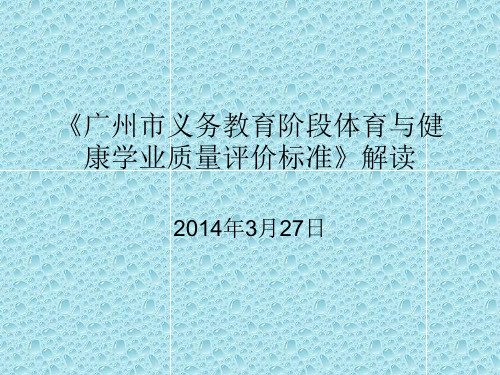 《广州市义务教育阶段体育与健康学业质量评价标准》解读

2014年3月27日